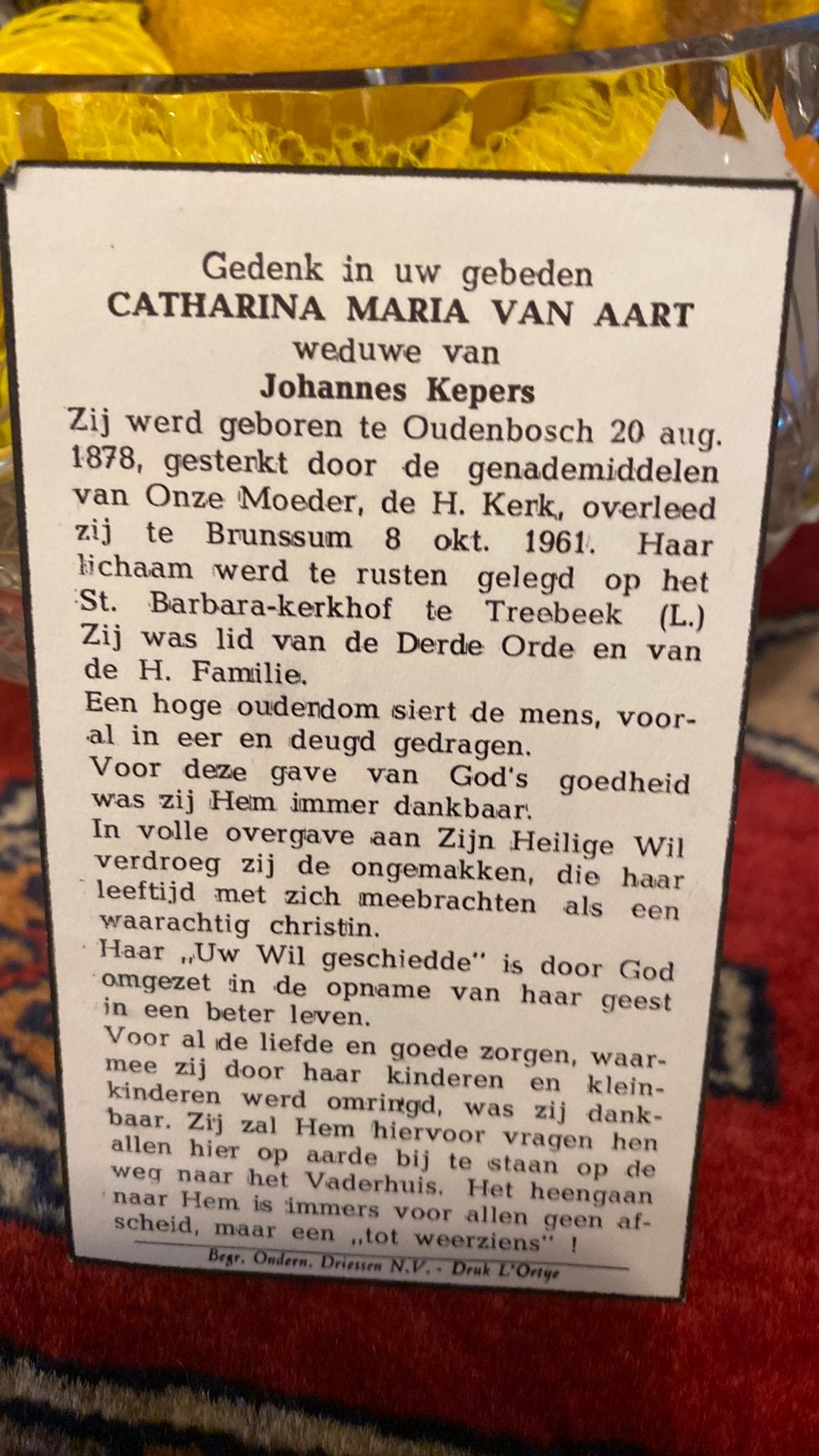 Gedenk in uw gebeden
CATHARINA MARIA VAN AART
weduwe van
Johannes Kepers

Zij werd geboren te Oudenbosch 20 aug. 1878, gesterkt door de genademiddelen van Onze Moeder, de H. Kerk, overleed zij te Brunssum 8 okt. 1961. Haar lichaam werd te rusten gelegd op het St. Barbara-kerkhof te Treebeek (L.) Zij was lid van de Derde Orde en van de H. Familie.

Een hoge ouderdom siert de mens, vooral in eer en deugd gedragen.

Voor deze gave van God's goedheid was zij Hem immer dankbaar.

In volle overgave aan Zijn Heilige Wil verdroeg zij de ongemakken, die haar leeftijd met zich meebrachten als een waarachtig christin.

Haar „Uw Wil geschiedde" is door God omgezet in de opname van haar geest in een beter leven.

Voor al de liefde en goede zorgen, waarmee zij door haar kinderen en kleinkinderen werd omringd, was zij dankbaar. Zij zal Hem hiervoor vragen hen allen hier op aarde bij te staan op de weg naar het Vaderhuis. Het heengaan naar Hem is immers voor allen geen afscheid, maar een „tot weerziens" !

Begr. Ondern. Driessen N.V. - Druk L'Ortye